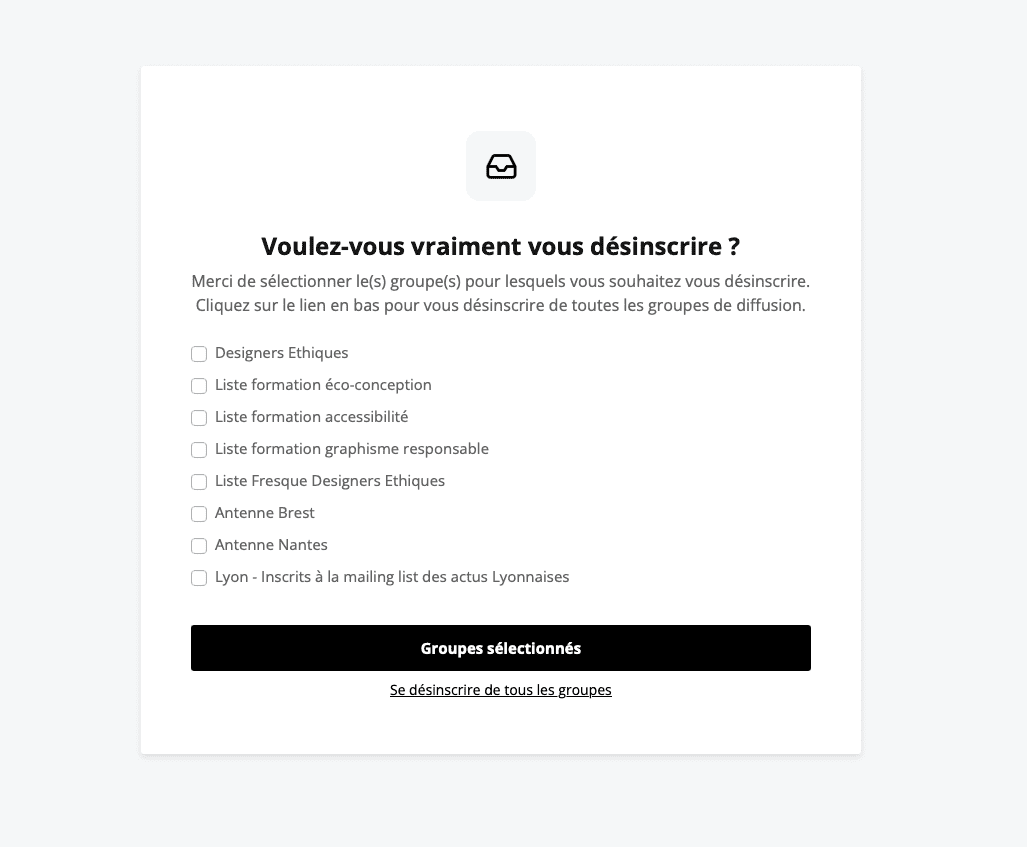 Voulez-vous vraiment vous désinscrire ?

Merci de sélectionner le(s) groupe(s) pour lesquels vous souhaitez vous désinscrire. Cliquez sur le lien en bas pour vous désinscrire de toutes les groupes de diffusion.

Designers Ethiques
Liste formation éco-conception
Liste formation accessibilité
Liste formation graphisme responsable
Liste Fresque Designers Ethiques
Antenne Brest
Antenne Nantes
Lyon - Inscrits à la mailing list des actus Lyonnaises

Groupes sélectionnés

Se désinscrire de tous les groupes